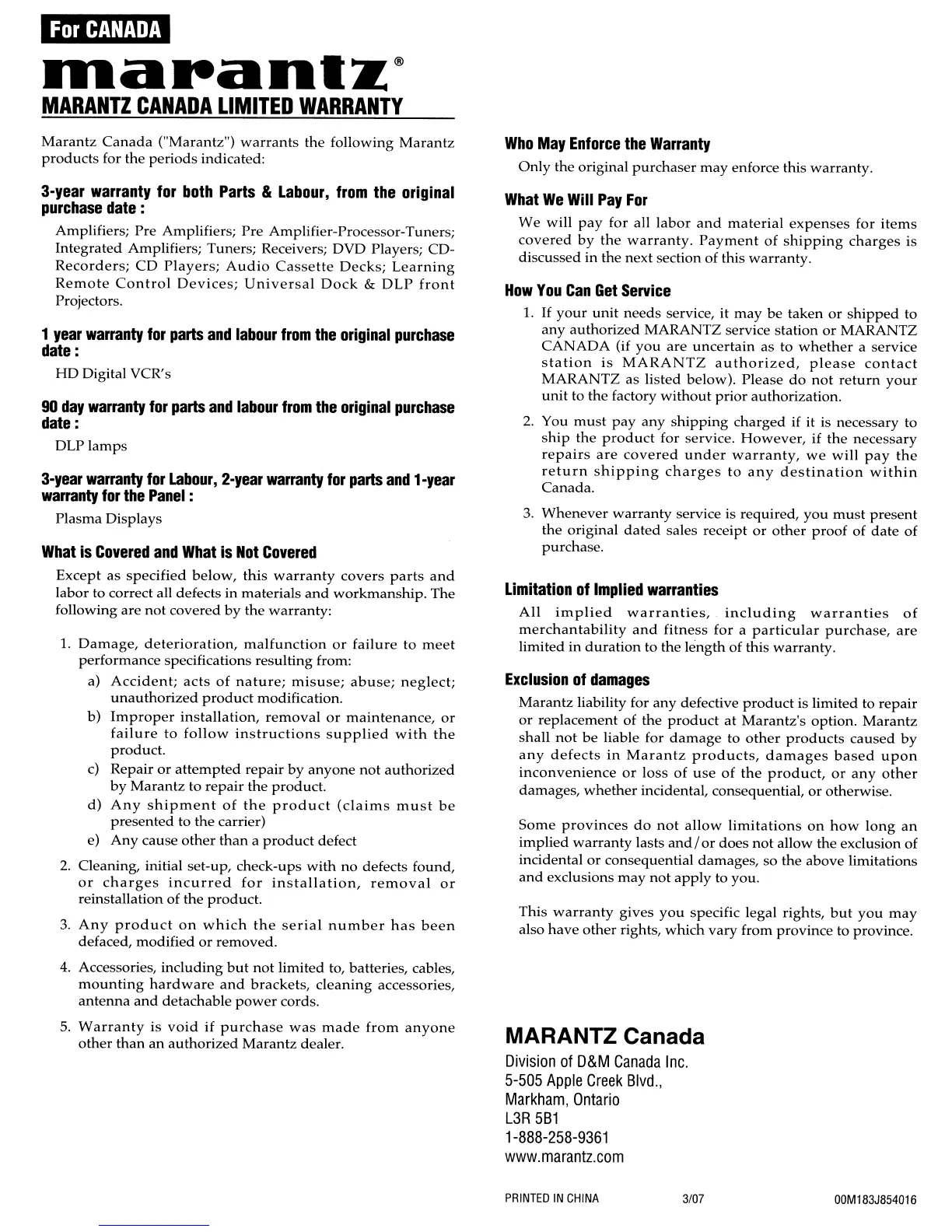 For CANADA

marantz®

MARANTZ CANADA LIMITED WARRANTY

Marantz Canada ("Marantz") warrants the following Marantz products for the periods indicated:

3-year warranty for both Parts & Labour, from the original purchase date :

Amplifiers; Pre Amplifiers; Pre Amplifier-Processor-Tuners; Integrated Amplifiers; Tuners; Receivers; DVD Players; CD-Recorders; CD Players; Audio Cassette Decks; Learning Remote Control Devices; Universal Dock & DLP front Projectors.

1 year warranty for parts and labour from the original purchase date :

HD Digital VCR's

90 day warranty for parts and labour from the original purchase date :

DLP lamps

3-year warranty for Labour, 2-year warranty for parts and 1-year warranty for the Panel :

Plasma Displays

What is Covered and What is Not Covered

Except as specified below, this warranty covers parts and labor to correct all defects in materials and workmanship. The following are not covered by the warranty:

1. Damage, deterioration, malfunction or failure to meet performance specifications resulting from:
a) Accident; acts of nature; misuse; abuse; neglect; unauthorized product modification.
b) Improper installation, removal or maintenance, or failure to follow instructions supplied with the product.
c) Repair or attempted repair by anyone not authorized by Marantz to repair the product.
d) Any shipment of the product (claims must be presented to the carrier)
e) Any cause other than a product defect

2. Cleaning, initial set-up, check-ups with no defects found, or charges incurred for installation, removal or reinstallation of the product.

3. Any product on which the serial number has been defaced, modified or removed.

4. Accessories, including but not limited to, batteries, cables, mounting hardware and brackets, cleaning accessories, antenna and detachable power cords.

5. Warranty is void if purchase was made from anyone other than an authorized Marantz dealer.

Who May Enforce the Warranty

Only the original purchaser may enforce this warranty.

What We Will Pay For

We will pay for all labor and material expenses for items covered by the warranty. Payment of shipping charges is discussed in the next section of this warranty.

How You Can Get Service

1. If your unit needs service, it may be taken or shipped to any authorized MARANTZ service station or MARANTZ CANADA (if you are uncertain as to whether a service station is MARANTZ authorized, please contact MARANTZ as listed below). Please do not return your unit to the factory without prior authorization.

2. You must pay any shipping charged if it is necessary to ship the product for service. However, if the necessary repairs are covered under warranty, we will pay the return shipping charges to any destination within Canada.

3. Whenever warranty service is required, you must present the original dated sales receipt or other proof of date of purchase.

Limitation of Implied warranties

All implied warranties, including warranties of merchantability and fitness for a particular purchase, are limited in duration to the length of this warranty.

Exclusion of damages

Marantz liability for any defective product is limited to repair or replacement of the product at Marantz's option. Marantz shall not be liable for damage to other products caused by any defects in Marantz products, damages based upon inconvenience or loss of use of the product, or any other damages, whether incidental, consequential, or otherwise.

Some provinces do not allow limitations on how long an implied warranty lasts and/or does not allow the exclusion of incidental or consequential damages, so the above limitations and exclusions may not apply to you.

This warranty gives you specific legal rights, but you may also have other rights, which vary from province to province.

MARANTZ Canada
Division of D&M Canada Inc.
5-505 Apple Creek Blvd.,
Markham, Ontario
L3R 5B1
1-888-258-9361
www.marantz.com

PRINTED IN CHINA 3/07 00M183J854016